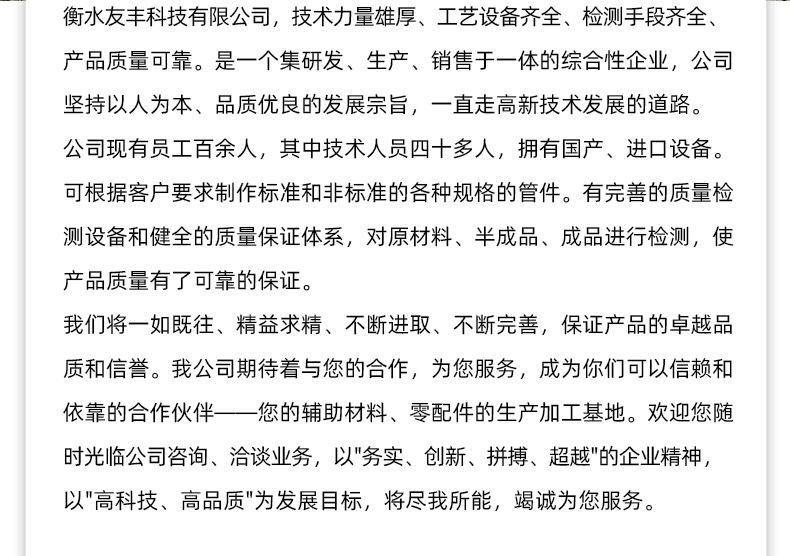 衡水友丰科技有限公司，技术力量雄厚、工艺设备齐全、检测手段齐全、产品质量可靠。是一个集研发、生产、销售于一体的综合性企业，公司坚持以人为本、品质优良的发展宗旨，一直走高新技术发展的道路。
公司现有员工百余人，其中技术人员四十多人，拥有国产、进口设备。可根据客户要求制作标准和非标准的各种规格的管件。有完善的质量检测设备和健全的质量保证体系，对原材料、半成品、成品进行检测，使产品质量有了可靠的保证。
我们将一如既往、精益求精、不断进取、不断完善，保证产品的卓越品质和信誉。我公司期待着与您的合作，为您服务，成为你们可以信赖和依靠的合作伙伴——您的辅助材料、零配件的生产加工基地。欢迎您随时光临公司咨询、洽谈业务，以"务实、创新、拼搏、超越"的企业精神，以"高科技、高品质"为发展目标，将尽我所能，竭诚为您服务。